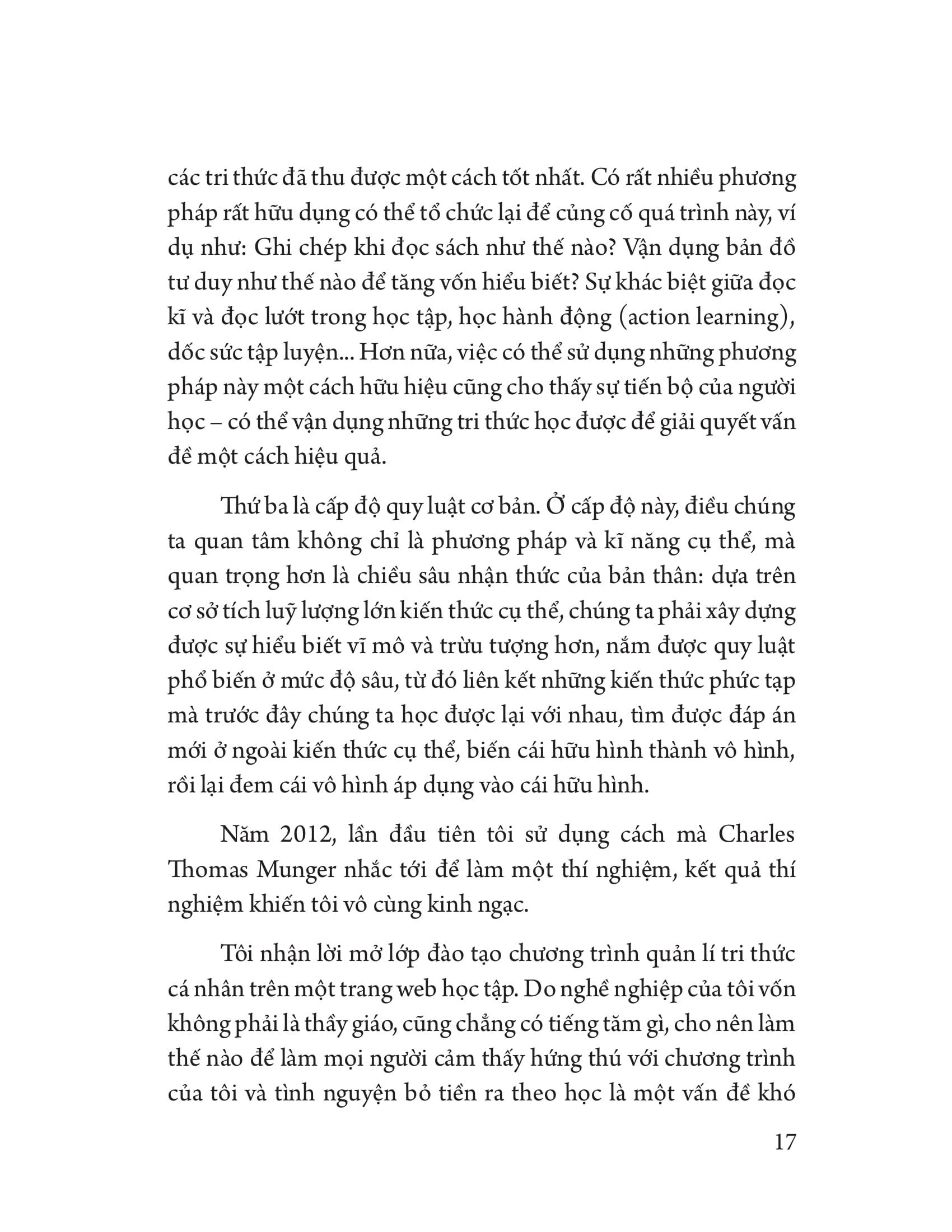 các tri thức đã thu được một cách tốt nhất. Có rất nhiều phương pháp rất hữu dụng có thể tổ chức lại để củng cố quá trình này, ví dụ như: Ghi chép khi đọc sách như thế nào? Vận dụng bản đồ tư duy như thế nào để tăng vốn hiểu biết? Sự khác biệt giữa đọc kĩ và đọc lướt trong học tập, học hành động (action learning), dốc sức tập luyện... Hơn nữa, việc có thể sử dụng những phương pháp này một cách hữu hiệu cũng cho thấy sự tiến bộ của người học – có thể vận dụng những tri thức học được để giải quyết vấn đề một cách hiệu quả.

Thứ ba là cấp độ quy luật cơ bản. Ở cấp độ này, điều chúng ta quan tâm không chỉ là phương pháp và kĩ năng cụ thể, mà quan trọng hơn là chiều sâu nhận thức của bản thân: dựa trên cơ sở tích luỹ lượng lớn kiến thức cụ thể, chúng ta phải xây dựng được sự hiểu biết vĩ mô và trừu tượng hơn, nắm được quy luật phổ biến ở mức độ sâu, từ đó liên kết những kiến thức phức tạp mà trước đây chúng ta học được lại với nhau, tìm được đáp án mới ở ngoài kiến thức cụ thể, biến cái hữu hình thành vô hình, rồi lại đem cái vô hình áp dụng vào cái hữu hình.

Năm 2012, lần đầu tiên tôi sử dụng cách mà Charles Thomas Munger nhắc tới để làm một thí nghiệm, kết quả thí nghiệm khiến tôi vô cùng kinh ngạc.

Tôi nhận lời mở lớp đào tạo chương trình quản lí tri thức cá nhân trên một trang web học tập. Do nghề nghiệp của tôi vốn không phải là thầy giáo, cũng chẳng có tiếng tăm gì, cho nên làm thế nào để làm mọi người cảm thấy hứng thú với chương trình của tôi và tình nguyện bỏ tiền ra theo học là một vấn đề khó

17